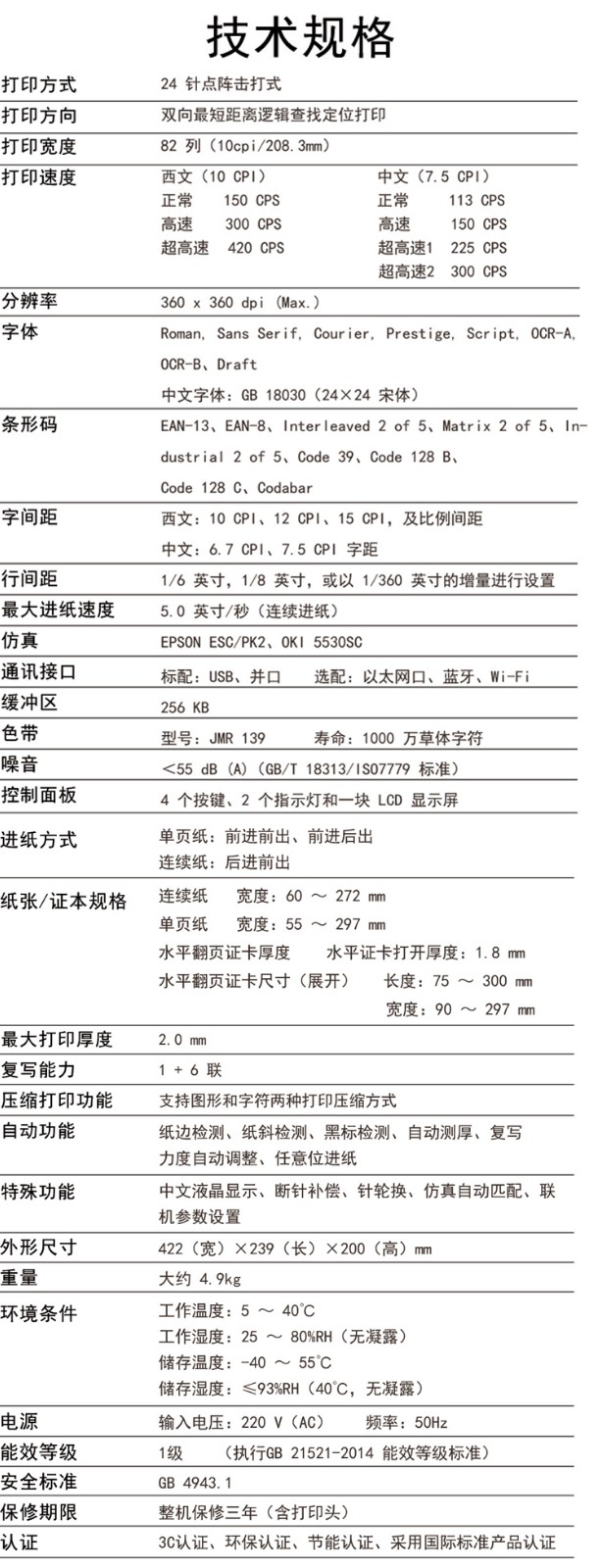 技术规格

| | |
|---|---|
| 打印方式 | 24 针点阵击打式 |
| 打印方向 | 双向最短距离逻辑查找定位打印 |
| 打印宽度 | 82 列（10cpi/208.3mm） |
| 打印速度 | 西文（10 CPI） 正常 150 CPS 高速 300 CPS 超高速 420 CPS 中文（7.5 CPI） 正常 113 CPS 高速 150 CPS 超高速1 225 CPS 超高速2 300 CPS |
| 分辨率 | 360 x 360 dpi (Max.) |
| 字体 | Roman, Sans Serif, Courier, Prestige, Script, OCR-A, OCR-B、Draft 中文字体：GB 18030（24×24 宋体） |
| 条形码 | EAN-13、EAN-8、Interleaved 2 of 5、Matrix 2 of 5、Industrial 2 of 5、Code 39、Code 128 B、Code 128 C、Codabar |
| 字间距 | 西文：10 CPI、12 CPI、15 CPI，及比例间距 中文：6.7 CPI、7.5 CPI 字距 |
| 行间距 | 1/6 英寸，1/8 英寸，或以 1/360 英寸的增量进行设置 |
| 最大进纸速度 | 5.0 英寸/秒（连续进纸） |
| 仿真 | EPSON ESC/PK2、OKI 5530SC |
| 通讯接口 | 标配：USB、并口 选配：以太网口、蓝牙、Wi-Fi |
| 缓冲区 | 256 KB |
| 色带 | 型号：JMR 139 寿命：1000 万草体字符 |
| 噪音 | <55 dB (A)（GB/T 18313/ISO7779 标准） |
| 控制面板 | 4 个按键、2 个指示灯和一块 LCD 显示屏 |
| 进纸方式 | 单页纸：前进前出、前进后出 连续纸：后进前出 |
| 纸张/证本规格 | 连续纸 宽度：60 ～ 272 mm 单页纸 宽度：55 ～ 297 mm 水平翻页证卡厚度 水平证卡打开厚度：1.8 mm 水平翻页证卡尺寸（展开） 长度：75 ～ 300 mm 宽度：90 ～ 297 mm |
| 最大打印厚度 | 2.0 mm |
| 复写能力 | 1 + 6 联 |
| 压缩打印功能 | 支持图形和字符两种打印压缩方式 |
| 自动功能 | 纸边检测、纸斜检测、黑标检测、自动测厚、复写力度自动调整、任意位进纸 |
| 特殊功能 | 中文液晶显示、断针补偿、针轮换、仿真自动匹配、联机参数设置 |
| 外形尺寸 | 422（宽）×239（长）×200（高）mm |
| 重量 | 大约 4.9kg |
| 环境条件 | 工作温度：5 ～ 40℃ 工作湿度：25 ～ 80%RH（无凝露） 储存温度：-40 ～ 55℃ 储存湿度：≤93%RH（40℃，无凝露） |
| 电源 | 输入电压：220 V（AC） 频率：50Hz |
| 能效等级 | 1级 （执行GB 21521-2014 能效等级标准） |
| 安全标准 | GB 4943.1 |
| 保修期限 | 整机保修三年（含打印头） |
| 认证 | 3C认证、环保认证、节能认证、采用国际标准产品认证 |